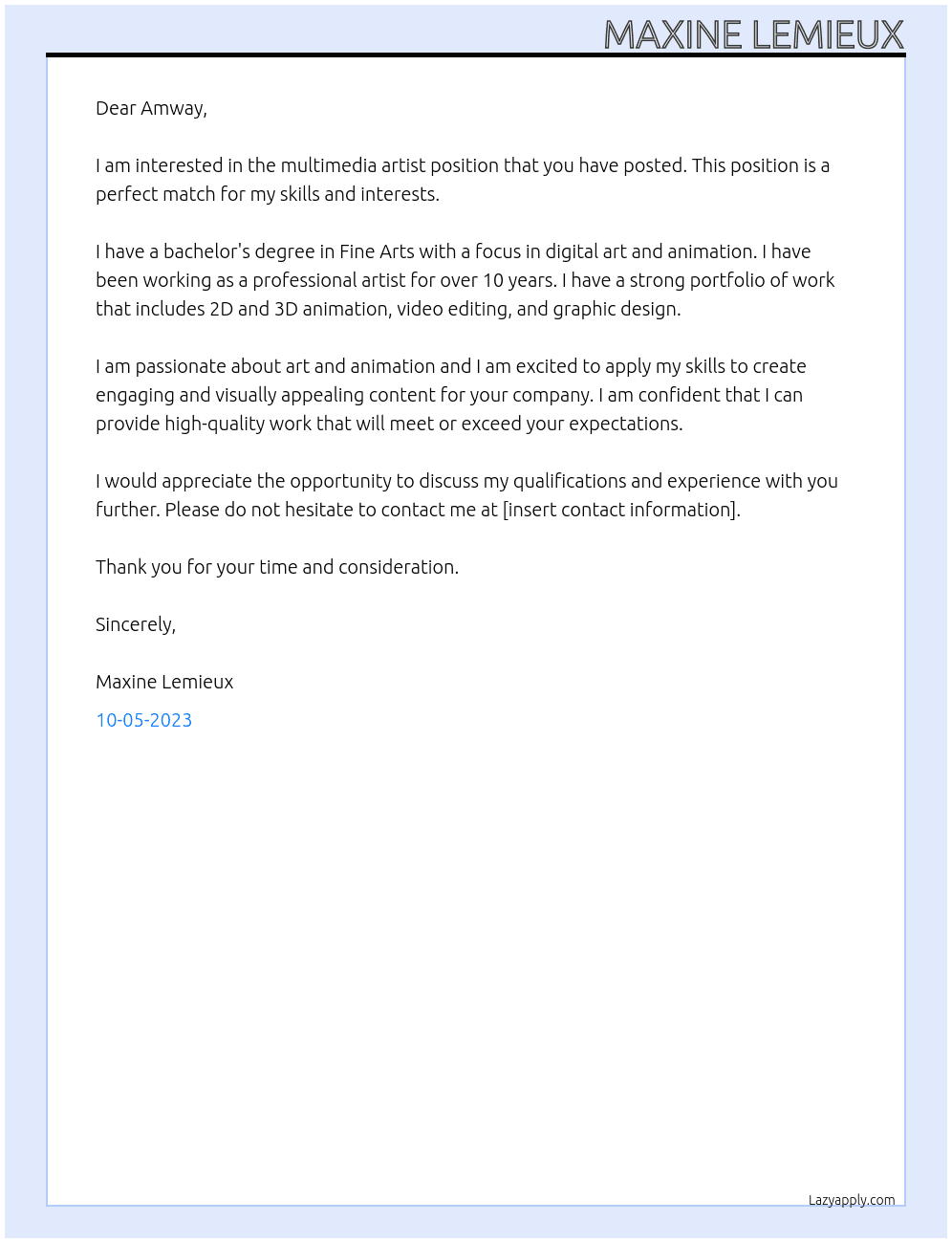 MAXINE LEMIEUX

Dear Amway,

I am interested in the multimedia artist position that you have posted. This position is a perfect match for my skills and interests.

I have a bachelor's degree in Fine Arts with a focus in digital art and animation. I have been working as a professional artist for over 10 years. I have a strong portfolio of work that includes 2D and 3D animation, video editing, and graphic design.

I am passionate about art and animation and I am excited to apply my skills to create engaging and visually appealing content for your company. I am confident that I can provide high-quality work that will meet or exceed your expectations.

I would appreciate the opportunity to discuss my qualifications and experience with you further. Please do not hesitate to contact me at [insert contact information].

Thank you for your time and consideration.

Sincerely,

Maxine Lemieux

10-05-2023

Lazyapply.com